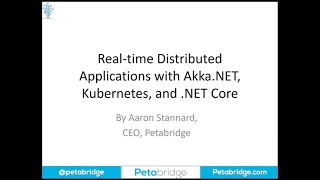 Real-time Distributed Applications with Akka.NET, Kubernetes, and .NET Core

By Aaron Stannard, CEO, Petabridge

@petabridge Petabridge Petabridge.com